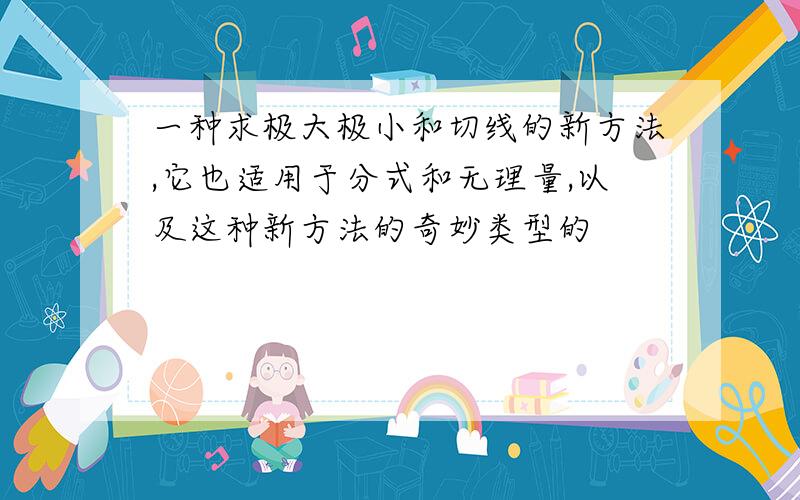 一种求极大极小和切线的新方法,它也适用于分式和无理量,以及这种新方法的奇妙类型的